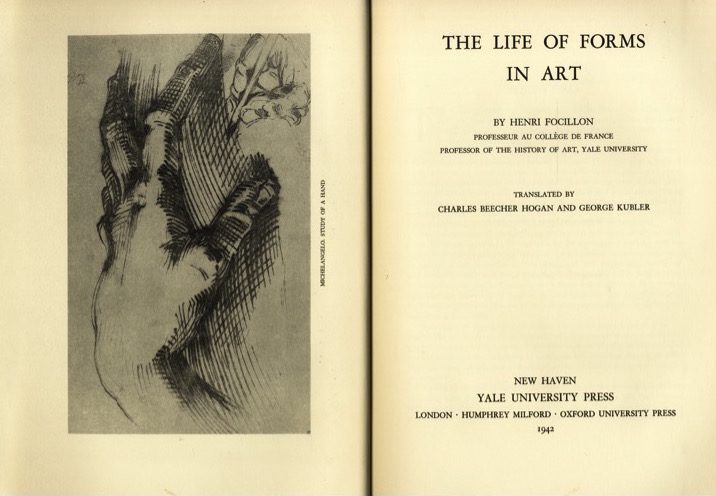 MICHELANGELO. STUDY OF A HAND

THE LIFE OF FORMS IN ART

BY HENRI FOCILLON
PROFESSEUR AU COLLÈGE DE FRANCE
PROFESSOR OF THE HISTORY OF ART, YALE UNIVERSITY

TRANSLATED BY
CHARLES BEECHER HOGAN AND GEORGE KUBLER

NEW HAVEN
YALE UNIVERSITY PRESS
LONDON · HUMPHREY MILFORD · OXFORD UNIVERSITY PRESS
1942